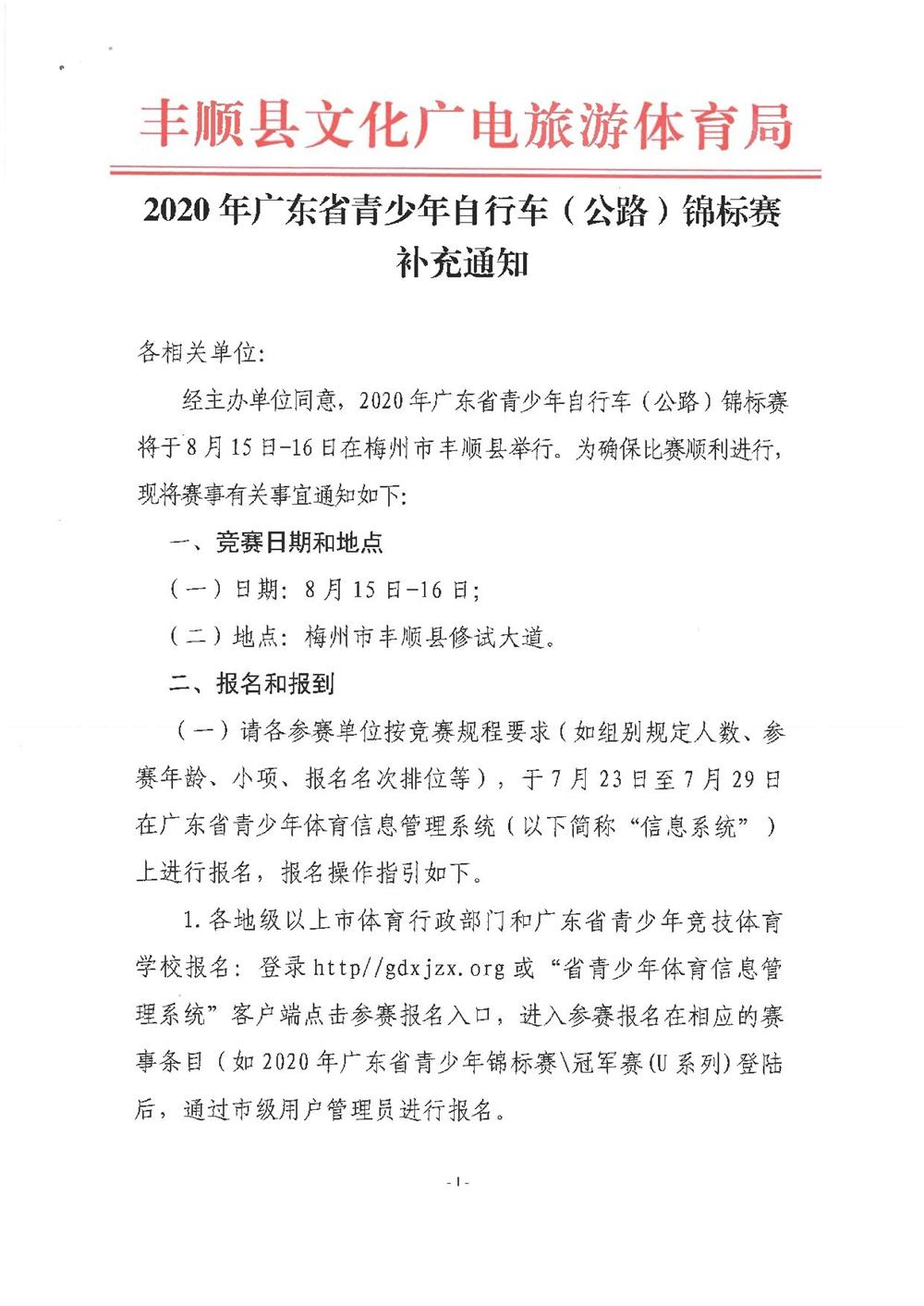 丰顺县文化广电旅游体育局

2020年广东省青少年自行车（公路）锦标赛补充通知

各相关单位:

经主办单位同意，2020年广东省青少年自行车（公路）锦标赛将于8月15日-16日在梅州市丰顺县举行。为确保比赛顺利进行，现将赛事有关事宜通知如下:

一、竞赛日期和地点

（一）日期：8月15日-16日;

（二）地点：梅州市丰顺县修试大道。

二、报名和报到

（一）请各参赛单位按竞赛规程要求（如组别规定人数、参赛年龄、小项、报名名次排位等），于7月23日至7月29日在广东省青少年体育信息管理系统（以下简称“信息系统”）上进行报名，报名操作指引如下。

1.各地级以上市体育行政部门和广东省青少年竞技体育学校报名：登录http//gdxjzx.org或“省青少年体育信息管理系统”客户端点击参赛报名入口，进入参赛报名在相应的赛事条目（如2020年广东省青少年锦标赛\冠军赛(U系列)登陆后，通过市级用户管理员进行报名。

-1-